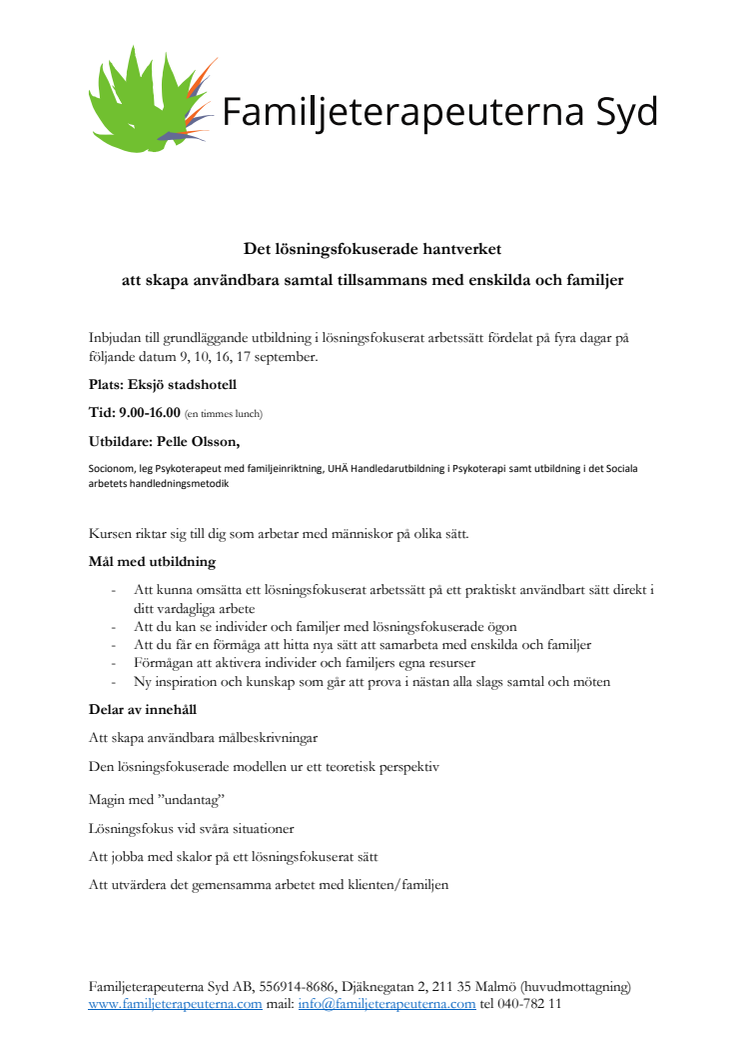 Familjeterapeuterna Syd

Det lösningsfokuserade hantverket
att skapa användbara samtal tillsammans med enskilda och familjer

Inbjudan till grundläggande utbildning i lösningsfokuserat arbetssätt fördelat på fyra dagar på följande datum 9, 10, 16, 17 september.

Plats: Eksjö stadshotell

Tid: 9.00-16.00 (en timmes lunch)

Utbildare: Pelle Olsson,

Socionom, leg Psykoterapeut med familjeinriktning, UHÄ Handledarutbildning i Psykoterapi samt utbildning i det Sociala arbetets handledningsmetodik

Kursen riktar sig till dig som arbetar med människor på olika sätt.

Mål med utbildning

- Att kunna omsätta ett lösningsfokuserat arbetssätt på ett praktiskt användbart sätt direkt i ditt vardagliga arbete
- Att du kan se individer och familjer med lösningsfokuserade ögon
- Att du får en förmåga att hitta nya sätt att samarbeta med enskilda och familjer
- Förmågan att aktivera individer och familjers egna resurser
- Ny inspiration och kunskap som går att prova i nästan alla slags samtal och möten

Delar av innehåll

Att skapa användbara målbeskrivningar

Den lösningsfokuserade modellen ur ett teoretisk perspektiv

Magin med ”undantag”

Lösningsfokus vid svåra situationer

Att jobba med skalor på ett lösningsfokuserat sätt

Att utvärdera det gemensamma arbetet med klienten/familjen

Familjeterapeuterna Syd AB, 556914-8686, Djäknegatan 2, 211 35 Malmö (huvudmottagning)
www.familjeterapeuterna.com mail: info@familjeterapeuterna.com tel 040-782 11